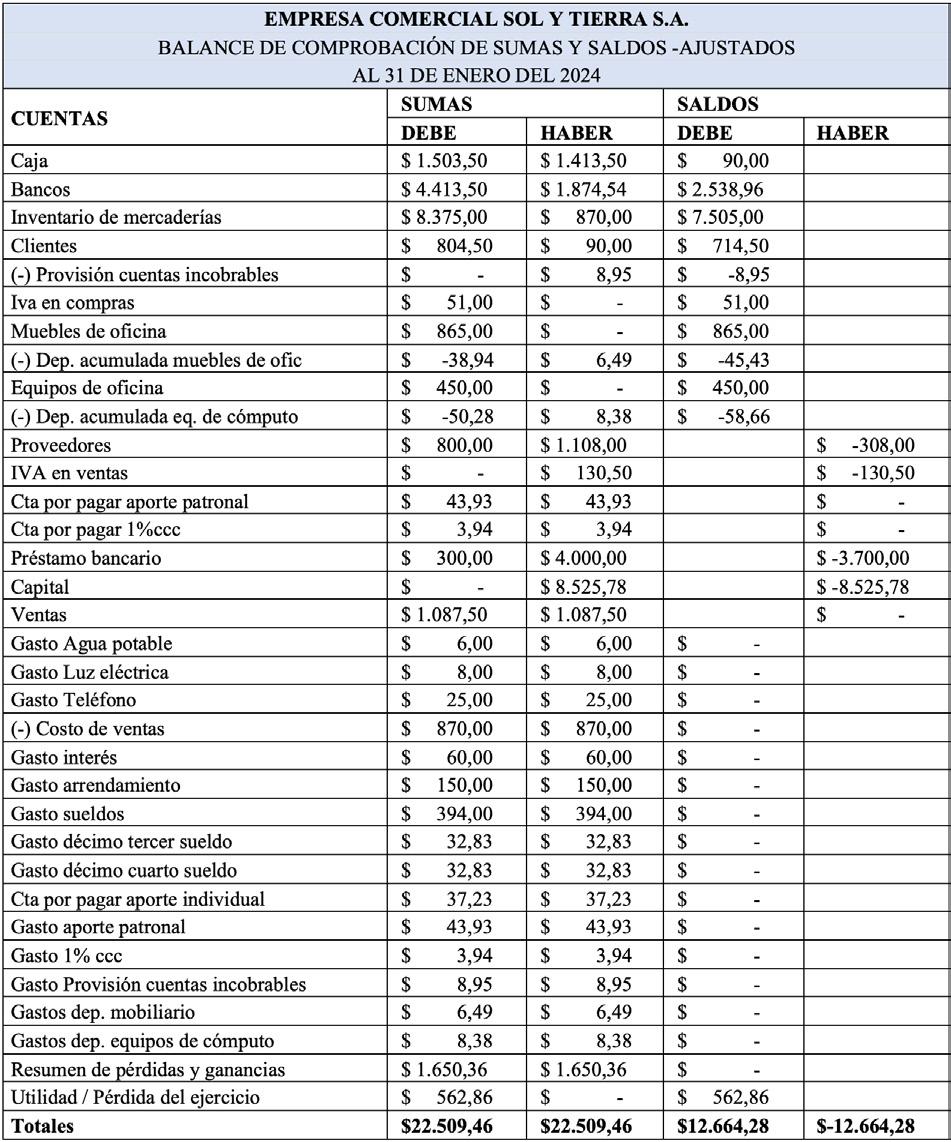 EMPRESA COMERCIAL SOL Y TIERRA S.A.
BALANCE DE COMPROBACIÓN DE SUMAS Y SALDOS -AJUSTADOS
AL 31 DE ENERO DEL 2024

| CUENTAS | SUMAS | | SALDOS | |
|---|---|---|---|---|
| | DEBE | HABER | DEBE | HABER |
| Caja | $ 1.503,50 | $ 1.413,50 | $ 90,00 | |
| Bancos | $ 4.413,50 | $ 1.874,54 | $ 2.538,96 | |
| Inventario de mercaderías | $ 8.375,00 | $ 870,00 | $ 7.505,00 | |
| Clientes | $ 804,50 | $ 90,00 | $ 714,50 | |
| (-) Provisión cuentas incobrables | $ - | $ 8,95 | $ -8,95 | |
| Iva en compras | $ 51,00 | $ - | $ 51,00 | |
| Muebles de oficina | $ 865,00 | $ - | $ 865,00 | |
| (-) Dep. acumulada muebles de ofic | $ -38,94 | $ 6,49 | $ -45,43 | |
| Equipos de oficina | $ 450,00 | $ - | $ 450,00 | |
| (-) Dep. acumulada eq. de cómputo | $ -50,28 | $ 8,38 | $ -58,66 | |
| Proveedores | $ 800,00 | $ 1.108,00 | | $ -308,00 |
| IVA en ventas | $ - | $ 130,50 | | $ -130,50 |
| Cta por pagar aporte patronal | $ 43,93 | $ 43,93 | | $ - |
| Cta por pagar 1%ccc | $ 3,94 | $ 3,94 | | $ - |
| Préstamo bancario | $ 300,00 | $ 4.000,00 | | $ -3.700,00 |
| Capital | $ - | $ 8.525,78 | | $ -8.525,78 |
| Ventas | $ 1.087,50 | $ 1.087,50 | | $ - |
| Gasto Agua potable | $ 6,00 | $ 6,00 | $ - | |
| Gasto Luz eléctrica | $ 8,00 | $ 8,00 | $ - | |
| Gasto Teléfono | $ 25,00 | $ 25,00 | $ - | |
| (-) Costo de ventas | $ 870,00 | $ 870,00 | $ - | |
| Gasto interés | $ 60,00 | $ 60,00 | $ - | |
| Gasto arrendamiento | $ 150,00 | $ 150,00 | $ - | |
| Gasto sueldos | $ 394,00 | $ 394,00 | $ - | |
| Gasto décimo tercer sueldo | $ 32,83 | $ 32,83 | $ - | |
| Gasto décimo cuarto sueldo | $ 32,83 | $ 32,83 | $ - | |
| Cta por pagar aporte individual | $ 37,23 | $ 37,23 | $ - | |
| Gasto aporte patronal | $ 43,93 | $ 43,93 | $ - | |
| Gasto 1% ccc | $ 3,94 | $ 3,94 | $ - | |
| Gasto Provisión cuentas incobrables | $ 8,95 | $ 8,95 | $ - | |
| Gastos dep. mobiliario | $ 6,49 | $ 6,49 | $ - | |
| Gastos dep. equipos de cómputo | $ 8,38 | $ 8,38 | $ - | |
| Resumen de pérdidas y ganancias | $ 1.650,36 | $ 1.650,36 | $ - | |
| Utilidad / Pérdida del ejercicio | $ 562,86 | $ - | $ 562,86 | |
| Totales | $22.509,46 | $22.509,46 | $12.664,28 | $-12.664,28 |